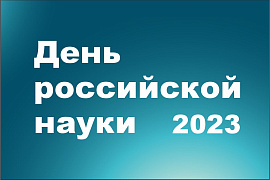 День российской науки 2023